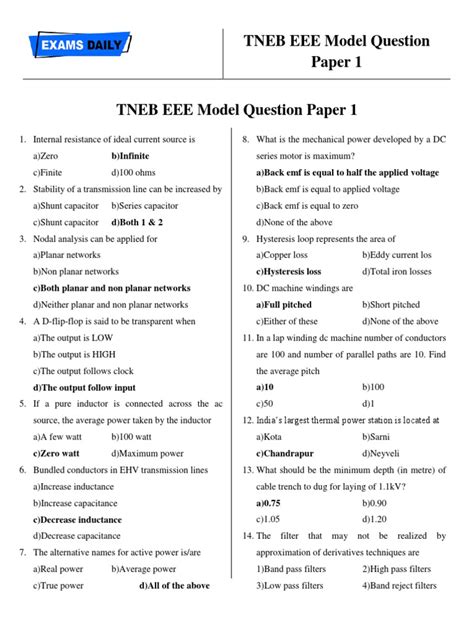 EXAMS DAILY

TNEB EEE Model Question Paper 1

TNEB EEE Model Question Paper 1

1. Internal resistance of ideal current source is
a)Zero b)Infinite
c)Finite d)100 ohms

2. Stability of a transmission line can be increased by
a)Shunt capacitor b)Series capacitor
c)Shunt capacitor d)Both 1 & 2

3. Nodal analysis can be applied for
a)Planar networks
b)Non planar networks
c)Both planar and non planar networks
d)Neither planar and non planar networks

4. A D-flip-flop is said to be transparent when
a)The output is LOW
b)The output is HIGH
c)The output follows clock
d)The output follow input

5. If a pure inductor is connected across the ac source, the average power taken by the inductor
a)A few watt b)100 watt
c)Zero watt d)Maximum power

6. Bundled conductors in EHV transmission lines
a)Increase inductance
b)Increase capacitance
c)Decrease inductance
d)Decrease capacitance

7. The alternative names for active power is/are
a)Real power b)Average power
c)True power d)All of the above

8. What is the mechanical power developed by a DC series motor is maximum?
a)Back emf is equal to half the applied voltage
b)Back emf is equal to applied voltage
c)Back emf is equal to zero
d)None of the above

9. Hysteresis loop represents the area of
a)Copper loss b)Eddy current los
c)Hysteresis loss d)Total iron losses

10. DC machine windings are
a)Full pitched b)Short pitched
c)Either of these d)None of the above

11. In a lap winding dc machine number of conductors are 100 and number of parallel paths are 10. Find the average pitch
a)10 b)100
c)50 d)1

12. India's largest thermal power station is located at
a)Kota b)Sarni
c)Chandrapur d)Neyveli

13. What should be the minimum depth (in metre) of cable trench to dug for laying of 1.1kV?
a)0.75 b)0.90
c)1.05 d)1.20

14. The filter that may not be realized by approximation of derivatives techniques are
1)Band pass filters 2)High pass filters
3)Low pass filters 4)Band reject filters